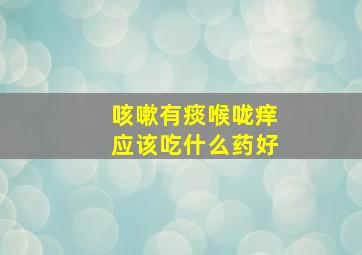 咳嗽有痰喉咙痒
应该吃什么药好